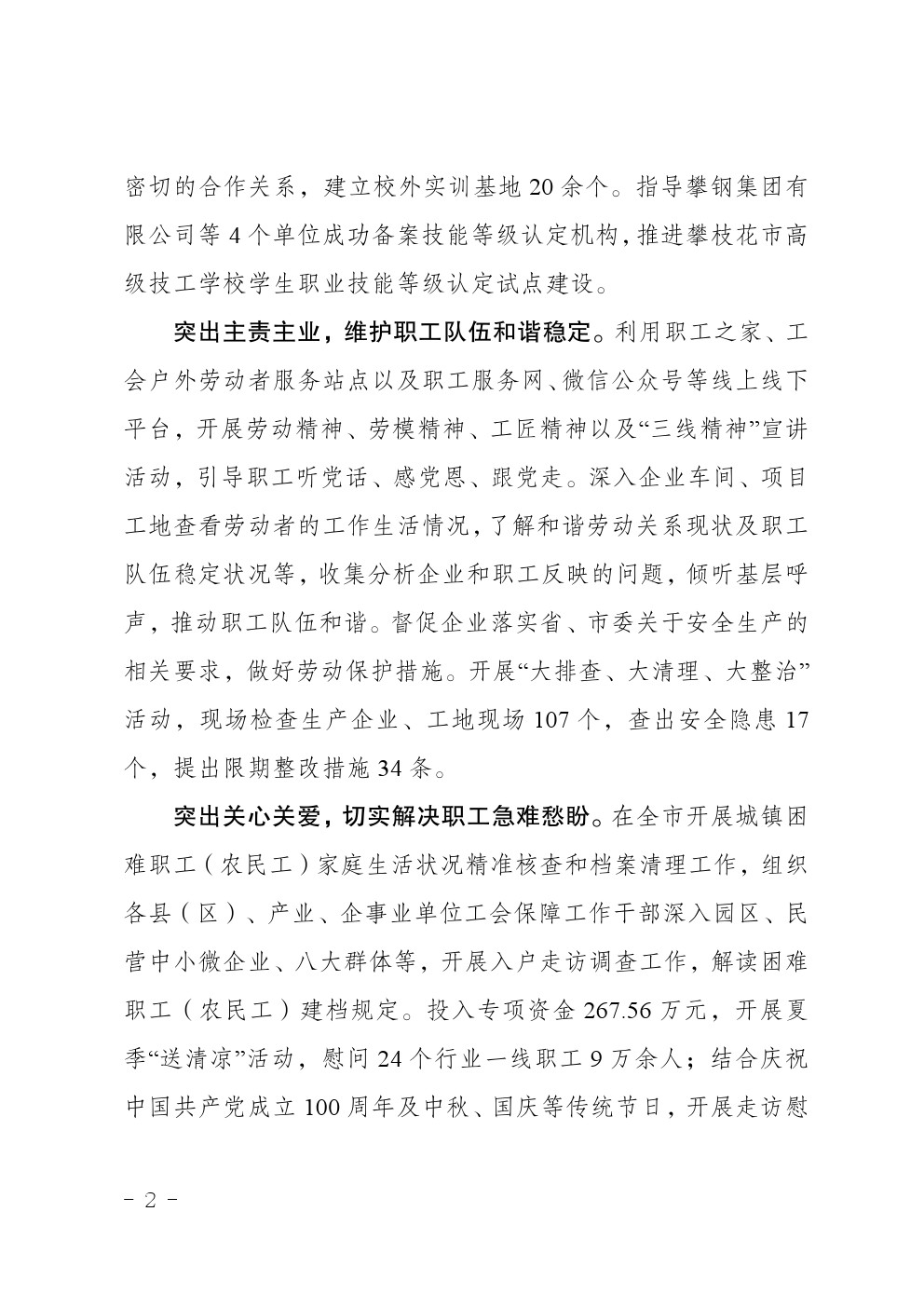 密切的合作关系，建立校外实训基地 20 余个。指导攀钢集团有限公司等 4 个单位成功备案技能等级认定机构，推进攀枝花市高级技工学校学生职业技能等级认定试点建设。

突出主责主业，维护职工队伍和谐稳定。利用职工之家、工会户外劳动者服务站点以及职工服务网、微信公众号等线上线下平台，开展劳动精神、劳模精神、工匠精神以及“三线精神”宣讲活动，引导职工听党话、感党恩、跟党走。深入企业车间、项目工地查看劳动者的工作生活情况，了解和谐劳动关系现状及职工队伍稳定状况等，收集分析企业和职工反映的问题，倾听基层呼声，推动职工队伍和谐。督促企业落实省、市委关于安全生产的相关要求，做好劳动保护措施。开展“大排查、大清理、大整治”活动，现场检查生产企业、工地现场 107 个，查出安全隐患 17 个，提出限期整改措施 34 条。

突出关心关爱，切实解决职工急难愁盼。在全市开展城镇困难职工（农民工）家庭生活状况精准核查和档案清理工作，组织各县（区）、产业、企事业单位工会保障工作干部深入园区、民营中小微企业、八大群体等，开展入户走访调查工作，解读困难职工（农民工）建档规定。投入专项资金 267.56 万元，开展夏季“送清凉”活动，慰问 24 个行业一线职工 9 万余人；结合庆祝中国共产党成立 100 周年及中秋、国庆等传统节日，开展走访慰

- 2 -